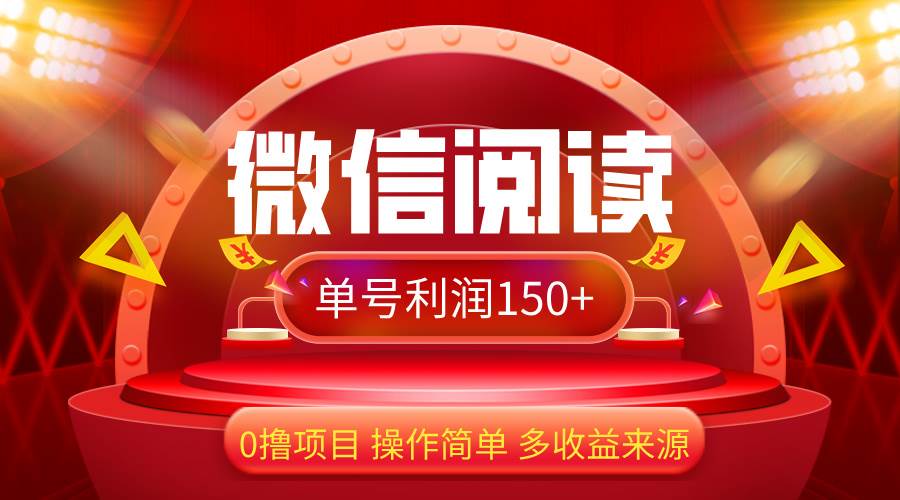 微信阅读

单号利润150+

0撸项目 操作简单 多收益来源